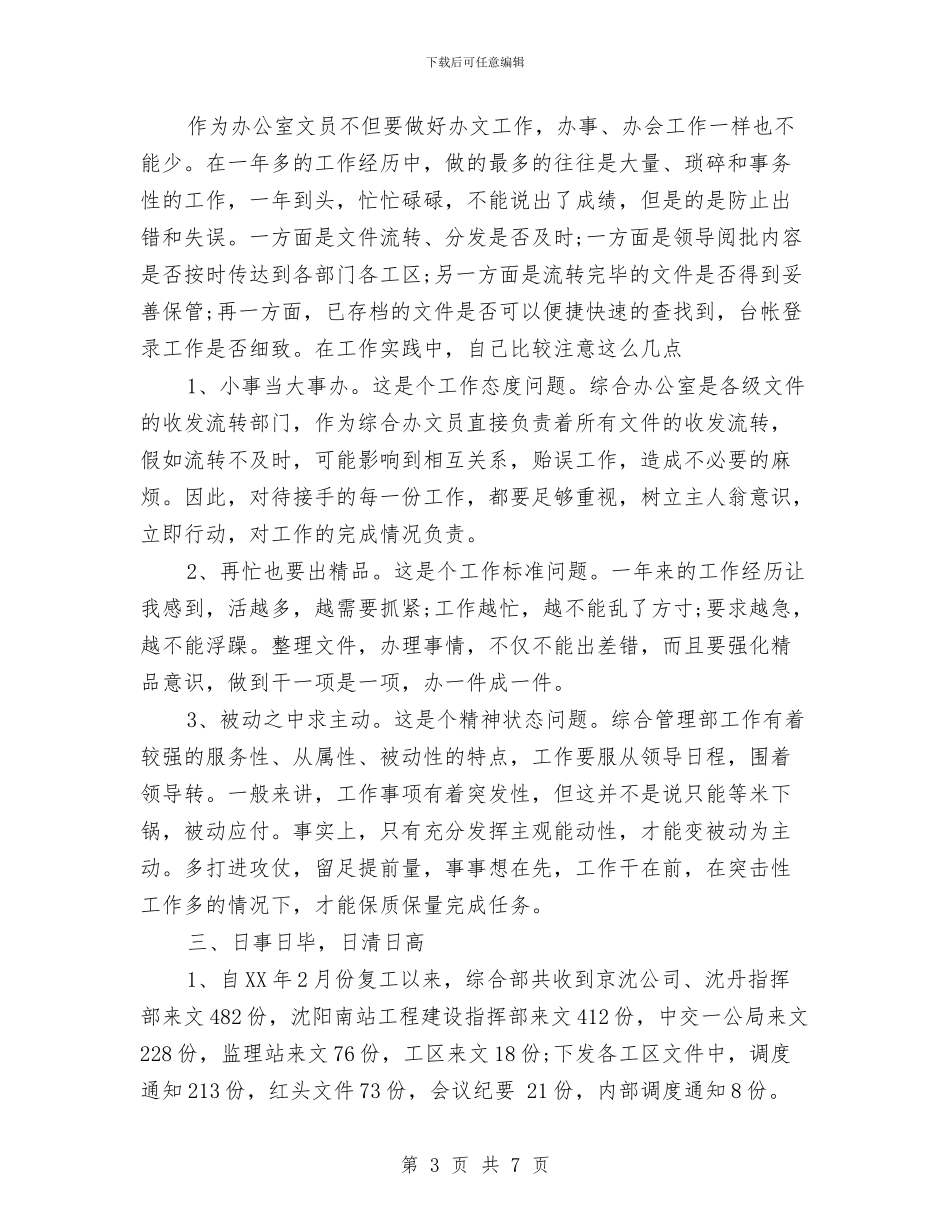 下载后可任意编辑

作为办公室文员不但要做好办文工作，办事、办会工作一样也不能少。在一年多的工作经历中，做的最多的往往是大量、琐碎和事务性的工作，一年到头，忙忙碌碌，不能说出了成绩，但是的是防止出错和失误。一方面是文件流转、分发是否及时;一方面是领导阅批内容是否按时传达到各部门各工区;另一方面是流转完毕的文件是否得到妥善保管;再一方面，已存档的文件是否可以便捷快速的查找到，台帐登录工作是否细致。在工作实践中，自己比较注意这么几点

1、小事当大事办。这是个工作态度问题。综合办公室是各级文件的收发流转部门，作为综合办文员直接负责着所有文件的收发流转，假如流转不及时，可能影响到相互关系，贻误工作，造成不必要的麻烦。因此，对待接手的每一份工作，都要足够重视，树立主人翁意识，立即行动，对工作的完成情况负责。

2、再忙也要出精品。这是个工作标准问题。一年来的工作经历让我感到，活越多，越需要抓紧;工作越忙，越不能乱了方寸;要求越急，越不能浮躁。整理文件，办理事情，不仅不能出差错，而且要强化精品意识，做到干一项是一项，办一件成一件。

3、被动之中求主动。这是个精神状态问题。综合管理部工作有着较强的服务性、从属性、被动性的特点，工作要服从领导日程，围着领导转。一般来讲，工作事项有着突发性，但这并不是说只能等米下锅，被动应付。事实上，只有充分发挥主观能动性，才能变被动为主动。多打进攻仗，留足提前量，事事想在先，工作干在前，在突击性工作多的情况下，才能保质保量完成任务。

三、日事日毕，日清日高

1、自XX年2月份复工以来，综合部共收到京沈公司、沈丹指挥部来文482份，沈阳南站工程建设指挥部来文412份，中交一公局来文228份，监理站来文76份，工区来文18份;下发各工区文件中，调度通知213份，红头文件73份，会议纪要 21份，内部调度通知8份。

第 3 页 共 7 页